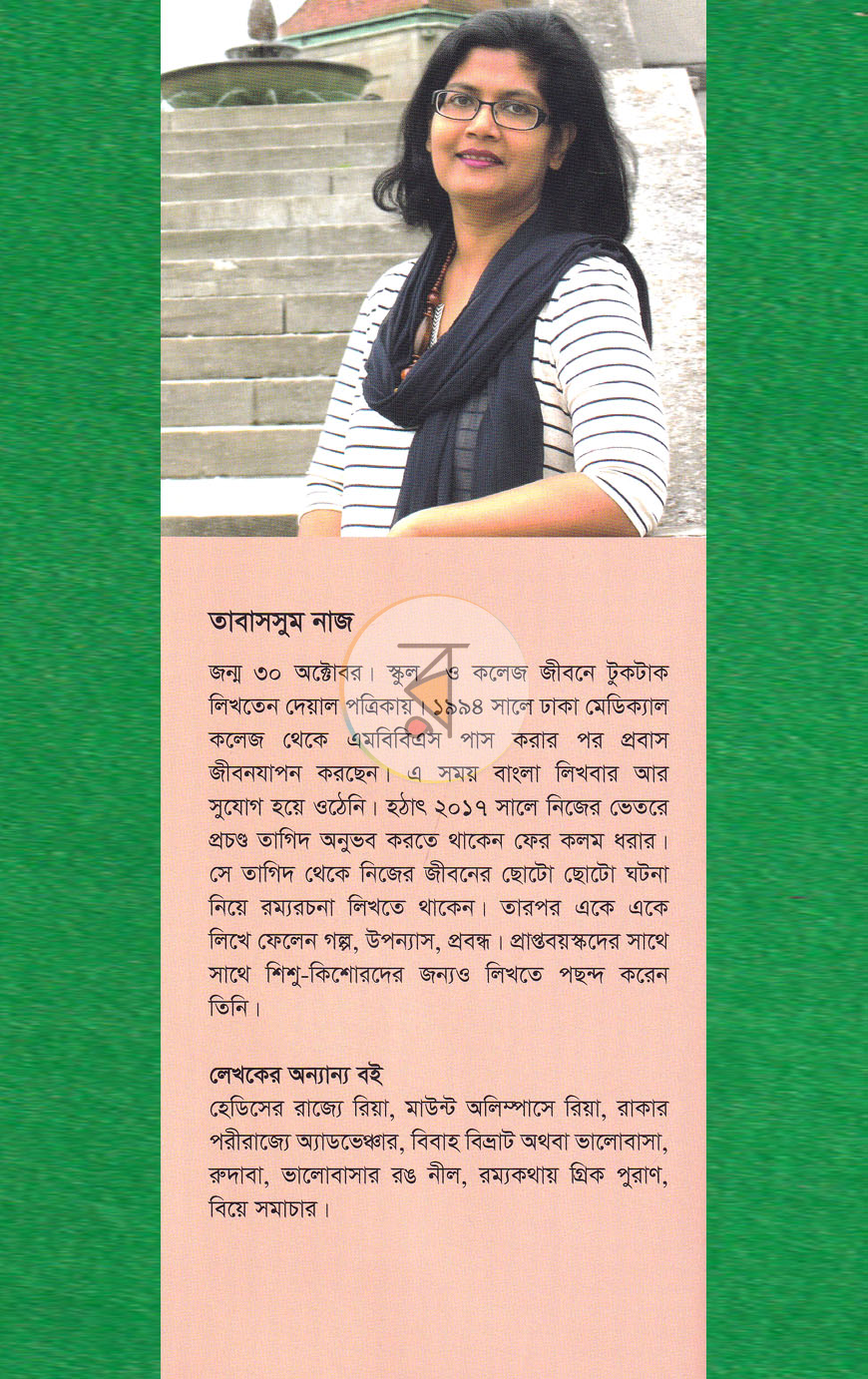 তাবাসসুম নাজ

জন্ম ৩০ অক্টোবর। স্কুল ও কলেজ জীবনে টুকটাক লিখতেন দেয়াল পত্রিকায়। ১৯৯৪ সালে ঢাকা মেডিক্যাল কলেজ থেকে এমবিবিএস পাস করার পর প্রবাস জীবনযাপন করছেন। এ সময় বাংলা লিখবার আর সুযোগ হয়ে ওঠেনি। হঠাৎ ২০১৭ সালে নিজের ভেতরে প্রচণ্ড তাগিদ অনুভব করতে থাকেন ফের কলম ধরার। সে তাগিদ থেকে নিজের জীবনের ছোটো ছোটো ঘটনা নিয়ে রম্যরচনা লিখতে থাকেন। তারপর একে একে লিখে ফেলেন গল্প, উপন্যাস, প্রবন্ধ। প্রাপ্তবয়স্কদের সাথে সাথে শিশু-কিশোরদের জন্যও লিখতে পছন্দ করেন তিনি।

লেখকের অন্যান্য বই
হেডিসের রাজ্যে রিয়া, মাউন্ট অলিম্পাসে রিয়া, রাকার পরীরাজ্যে অ্যাডভেঞ্চার, বিবাহ বিভ্রাট অথবা ভালোবাসা, রুদাবা, ভালোবাসার রঙ নীল, রম্যকথায় গ্রিক পুরাণ, বিয়ে সমাচার।